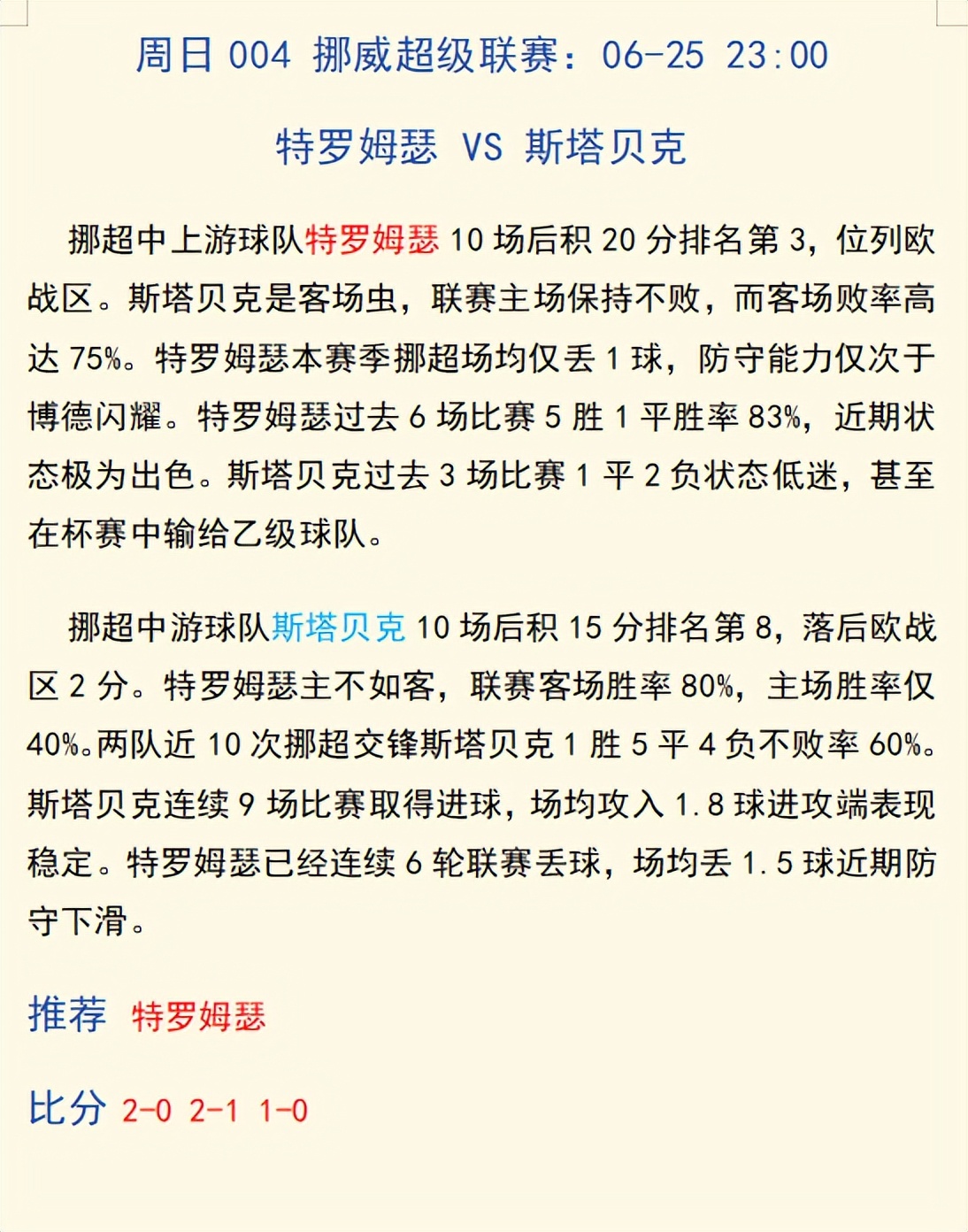 周日 004 挪威超级联赛：06-25 23:00

特罗姆瑟 VS 斯塔贝克

挪超中上游球队特罗姆瑟 10 场后积 20 分排名第 3，位列欧战区。斯塔贝克是客场虫，联赛主场保持不败，而客场败率高达 75%。特罗姆瑟本赛季挪超场均仅丢 1 球，防守能力仅次于博德闪耀。特罗姆瑟过去 6 场比赛 5 胜 1 平胜率 83%，近期状态极为出色。斯塔贝克过去 3 场比赛 1 平 2 负状态低迷，甚至在杯赛中输给乙级球队。

挪超中游球队斯塔贝克 10 场后积 15 分排名第 8，落后欧战区 2 分。特罗姆瑟主不如客，联赛客场胜率 80%，主场胜率仅 40%。两队近 10 次挪超交锋斯塔贝克 1 胜 5 平 4 负不败率 60%。斯塔贝克连续 9 场比赛取得进球，场均攻入 1.8 球进攻端表现稳定。特罗姆瑟已经连续 6 轮联赛丢球，场均丢 1.5 球近期防守下滑。

推荐 特罗姆瑟

比分 2-0 2-1 1-0